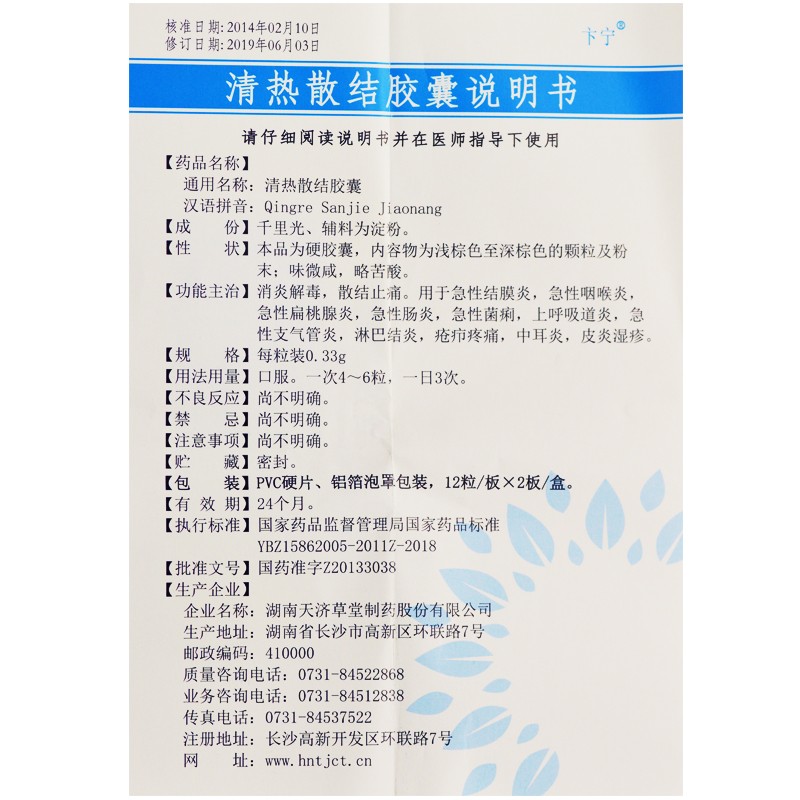 核准日期：2014年02月10日
修订日期：2019年06月03日

卞宁®

清热散结胶囊说明书

请仔细阅读说明书并在医师指导下使用

【药品名称】
通用名称：清热散结胶囊
汉语拼音：Qingre Sanjie Jiaonang
【成　　份】千里光、辅料为淀粉。
【性　　状】本品为硬胶囊，内容物为浅棕色至深棕色的颗粒及粉末；味微咸，略苦酸。
【功能主治】消炎解毒，散结止痛。用于急性结膜炎，急性咽喉炎，急性扁桃腺炎，急性肠炎，急性菌痢，上呼吸道炎，急性支气管炎，淋巴结炎，疮疖疼痛，中耳炎，皮炎湿疹。
【规　　格】每粒装0.33g
【用法用量】口服。一次4～6粒，一日3次。
【不良反应】尚不明确。
【禁　　忌】尚不明确。
【注意事项】尚不明确。
【贮　　藏】密封。
【包　　装】PVC硬片、铝箔泡罩包装，12粒/板×2板/盒。
【有 效 期】24个月。
【执行标准】国家药品监督管理局国家药品标准
YBZ15862005-2011Z-2018
【批准文号】国药准字Z20133038
【生产企业】
企业名称：湖南天济草堂制药股份有限公司
生产地址：湖南省长沙市高新区环联路7号
邮政编码：410000
质量咨询电话：0731-84522868
业务咨询电话：0731-84512838
传真电话：0731-84537522
注册地址：长沙高新开发区环联路7号
网　　址：www.hntjct.cn